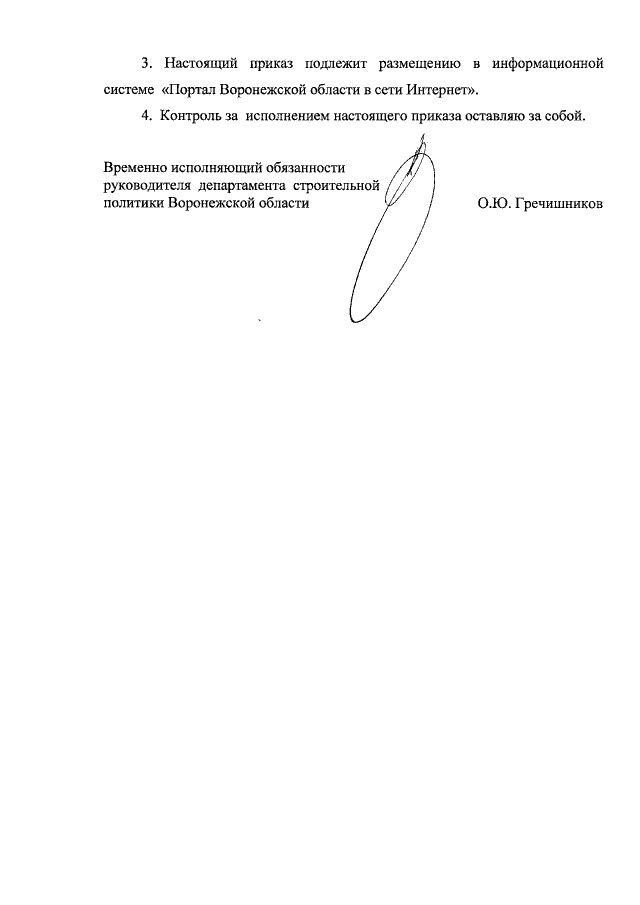 3. Настоящий приказ подлежит размещению в информационной системе «Портал Воронежской области в сети Интернет».

4. Контроль за исполнением настоящего приказа оставляю за собой.

Временно исполняющий обязанности руководителя департамента строительной политики Воронежской области

О.Ю. Гречишников